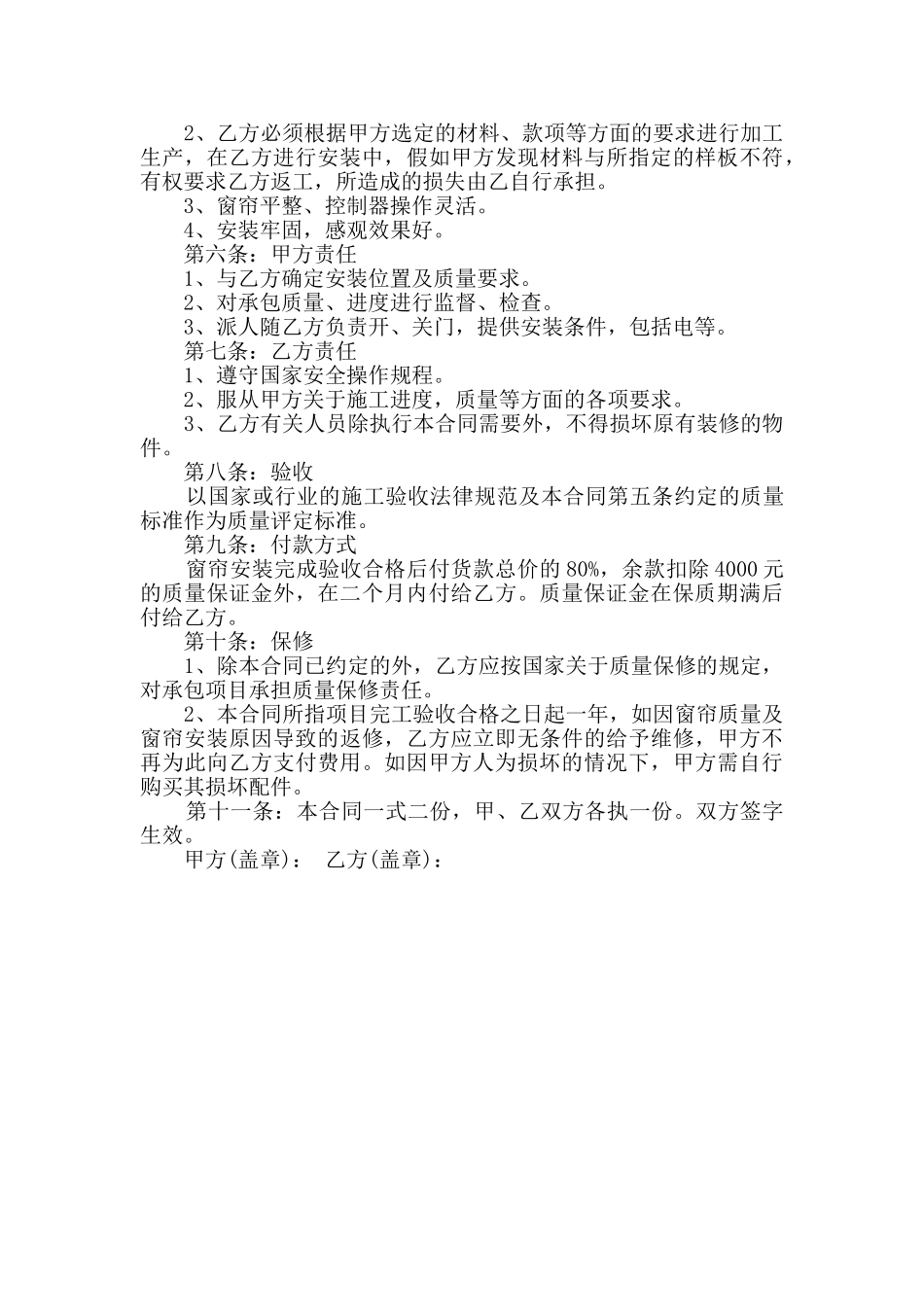 2、乙方必须根据甲方选定的材料、款项等方面的要求进行加工生产，在乙方进行安装中，假如甲方发现材料与所指定的样板不符，有权要求乙方返工，所造成的损失由乙自行承担。

3、窗帘平整、控制器操作灵活。

4、安装牢固，感观效果好。

第六条：甲方责任

1、与乙方确定安装位置及质量要求。

2、对承包质量、进度进行监督、检查。

3、派人随乙方负责开、关门，提供安装条件，包括电等。

第七条：乙方责任

1、遵守国家安全操作规程。

2、服从甲方关于施工进度，质量等方面的各项要求。

3、乙方有关人员除执行本合同需要外，不得损坏原有装修的物件。

第八条：验收

以国家或行业的施工验收法律规范及本合同第五条约定的质量标准作为质量评定标准。

第九条：付款方式

窗帘安装完成验收合格后付货款总价的 80%，余款扣除 4000 元的质量保证金外，在二个月内付给乙方。质量保证金在保质期满后付给乙方。

第十条：保修

1、除本合同已约定的外，乙方应按国家关于质量保修的规定，对承包项目承担质量保修责任。

2、本合同所指项目完工验收合格之日起一年，如因窗帘质量及窗帘安装原因导致的返修，乙方应立即无条件的给予维修，甲方不再为此向乙方支付费用。如因甲方人为损坏的情况下，甲方需自行购买其损坏配件。

第十一条：本合同一式二份，甲、乙双方各执一份。双方签字生效。

甲方(盖章)： 乙方(盖章)：